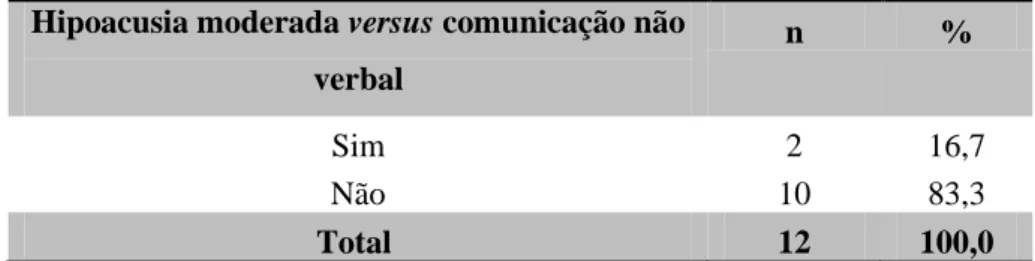 | Hipoacusia moderada versus comunicação não verbal | n | % |
|---|---|---|
| Sim | 2 | 16,7 |
| Não | 10 | 83,3 |
| Total | 12 | 100,0 |